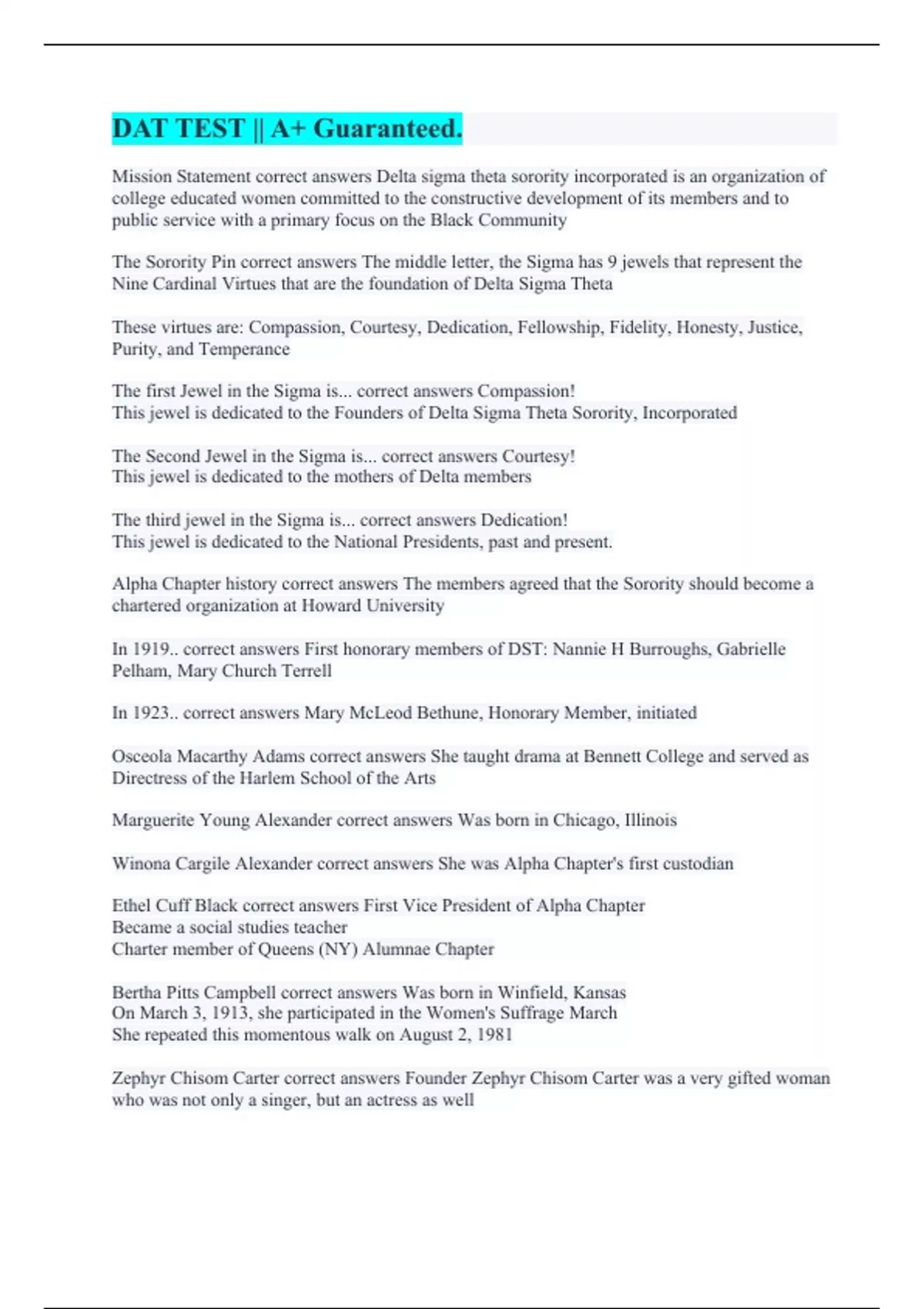 DAT TEST || A+ Guaranteed.

Mission Statement correct answers Delta sigma theta sorority incorporated is an organization of college educated women committed to the constructive development of its members and to public service with a primary focus on the Black Community

The Sorority Pin correct answers The middle letter, the Sigma has 9 jewels that represent the Nine Cardinal Virtues that are the foundation of Delta Sigma Theta

These virtues are: Compassion, Courtesy, Dedication, Fellowship, Fidelity, Honesty, Justice, Purity, and Temperance

The first Jewel in the Sigma is... correct answers Compassion!
This jewel is dedicated to the Founders of Delta Sigma Theta Sorority, Incorporated

The Second Jewel in the Sigma is... correct answers Courtesy!
This jewel is dedicated to the mothers of Delta members

The third jewel in the Sigma is... correct answers Dedication!
This jewel is dedicated to the National Presidents, past and present.

Alpha Chapter history correct answers The members agreed that the Sorority should become a chartered organization at Howard University

In 1919.. correct answers First honorary members of DST: Nannie H Burroughs, Gabrielle Pelham, Mary Church Terrell

In 1923.. correct answers Mary McLeod Bethune, Honorary Member, initiated

Osceola Macarthy Adams correct answers She taught drama at Bennett College and served as Directress of the Harlem School of the Arts

Marguerite Young Alexander correct answers Was born in Chicago, Illinois

Winona Cargile Alexander correct answers She was Alpha Chapter's first custodian

Ethel Cuff Black correct answers First Vice President of Alpha Chapter
Became a social studies teacher
Charter member of Queens (NY) Alumnae Chapter

Bertha Pitts Campbell correct answers Was born in Winfield, Kansas
On March 3, 1913, she participated in the Women's Suffrage March
She repeated this momentous walk on August 2, 1981

Zephyr Chisom Carter correct answers Founder Zephyr Chisom Carter was a very gifted woman who was not only a singer, but an actress as well